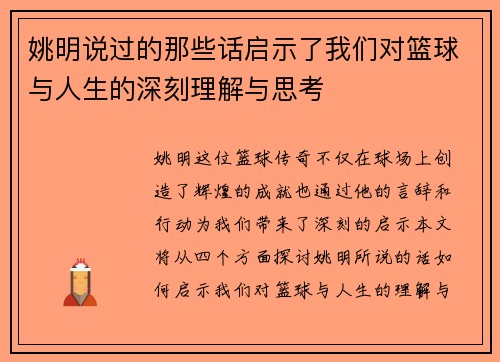 姚明说过的那些话启示了我们对篮球与人生的深刻理解与思考

姚明这位篮球传奇不仅在球场上创造了辉煌的成就也通过他的言辞和行动为我们带来了深刻的启示本文将从四个方面探讨姚明所说的话如何启示我们对篮球与人生的理解与